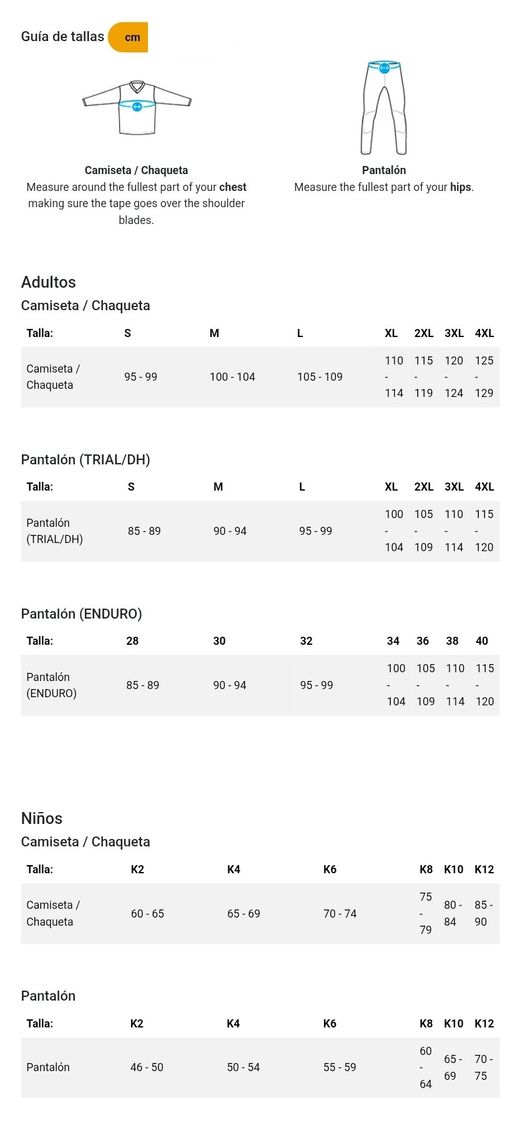 Guía de tallas cm

Camiseta / Chaqueta
Measure around the fullest part of your chest making sure the tape goes over the shoulder blades.

Pantalón
Measure the fullest part of your hips.

Adultos

Camiseta / Chaqueta

| Talla: | S | M | L | XL | 2XL | 3XL | 4XL |
|---|---|---|---|---|---|---|---|
| Camiseta / Chaqueta | 95 - 99 | 100 - 104 | 105 - 109 | 110 - 114 | 115 - 119 | 120 - 124 | 125 - 129 |

Pantalón (TRIAL/DH)

| Talla: | S | M | L | XL | 2XL | 3XL | 4XL |
|---|---|---|---|---|---|---|---|
| Pantalón (TRIAL/DH) | 85 - 89 | 90 - 94 | 95 - 99 | 100 - 104 | 105 - 109 | 110 - 114 | 115 - 120 |

Pantalón (ENDURO)

| Talla: | 28 | 30 | 32 | 34 | 36 | 38 | 40 |
|---|---|---|---|---|---|---|---|
| Pantalón (ENDURO) | 85 - 89 | 90 - 94 | 95 - 99 | 100 - 104 | 105 - 109 | 110 - 114 | 115 - 120 |

Niños

Camiseta / Chaqueta

| Talla: | K2 | K4 | K6 | K8 | K10 | K12 |
|---|---|---|---|---|---|---|
| Camiseta / Chaqueta | 60 - 65 | 65 - 69 | 70 - 74 | 75 - 79 | 80 - 84 | 85 - 90 |

Pantalón

| Talla: | K2 | K4 | K6 | K8 | K10 | K12 |
|---|---|---|---|---|---|---|
| Pantalón | 46 - 50 | 50 - 54 | 55 - 59 | 60 - 64 | 65 - 69 | 70 - 75 |